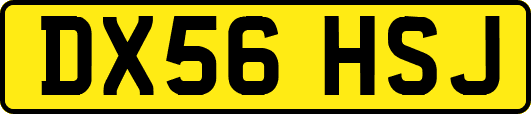 DX56 HSJ